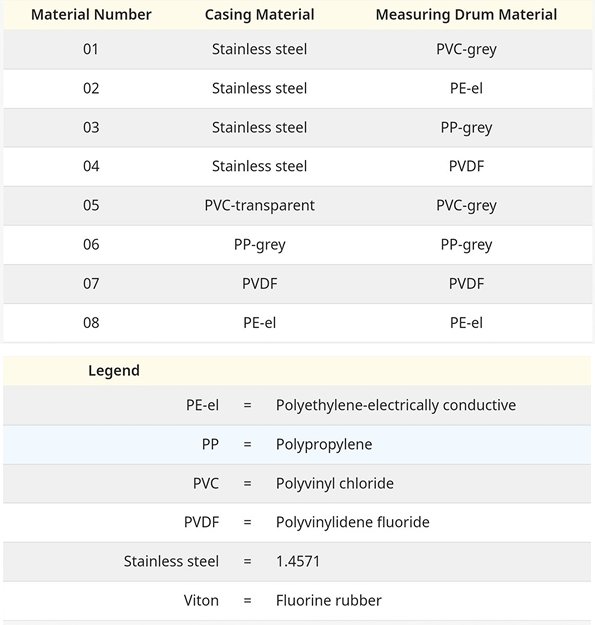 | Material Number | Casing Material | Measuring Drum Material |
|---|---|---|
| 01 | Stainless steel | PVC-grey |
| 02 | Stainless steel | PE-el |
| 03 | Stainless steel | PP-grey |
| 04 | Stainless steel | PVDF |
| 05 | PVC-transparent | PVC-grey |
| 06 | PP-grey | PP-grey |
| 07 | PVDF | PVDF |
| 08 | PE-el | PE-el |

| Legend | | |
|---|---|---|
| PE-el | = | Polyethylene-electrically conductive |
| PP | = | Polypropylene |
| PVC | = | Polyvinyl chloride |
| PVDF | = | Polyvinylidene fluoride |
| Stainless steel | = | 1.4571 |
| Viton | = | Fluorine rubber |